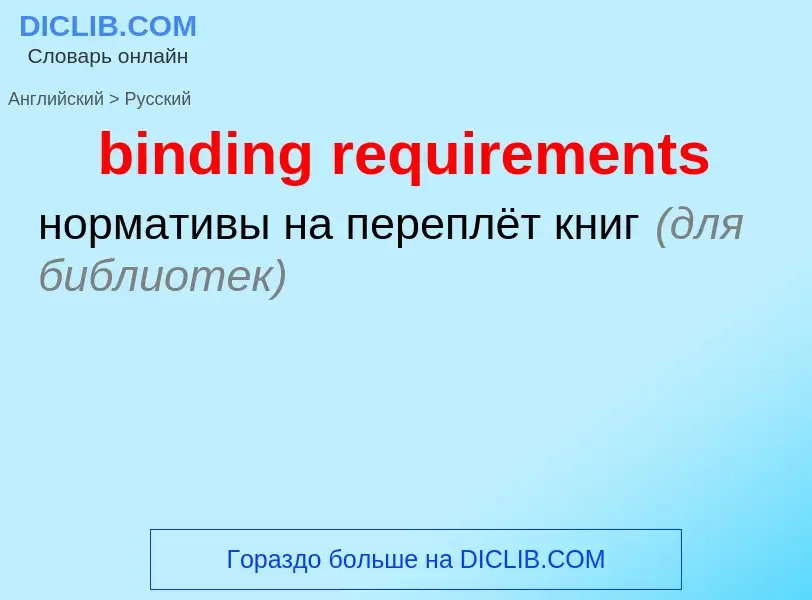 DICLIB.COM
Словарь онлайн

Английский > Русский

binding requirements

нормативы на переплёт книг (для библиотек)

Гораздо больше на DICLIB.COM